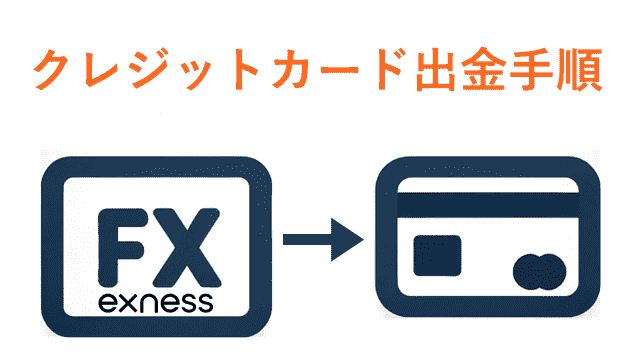 クレジットカード出金手順

FX
exness